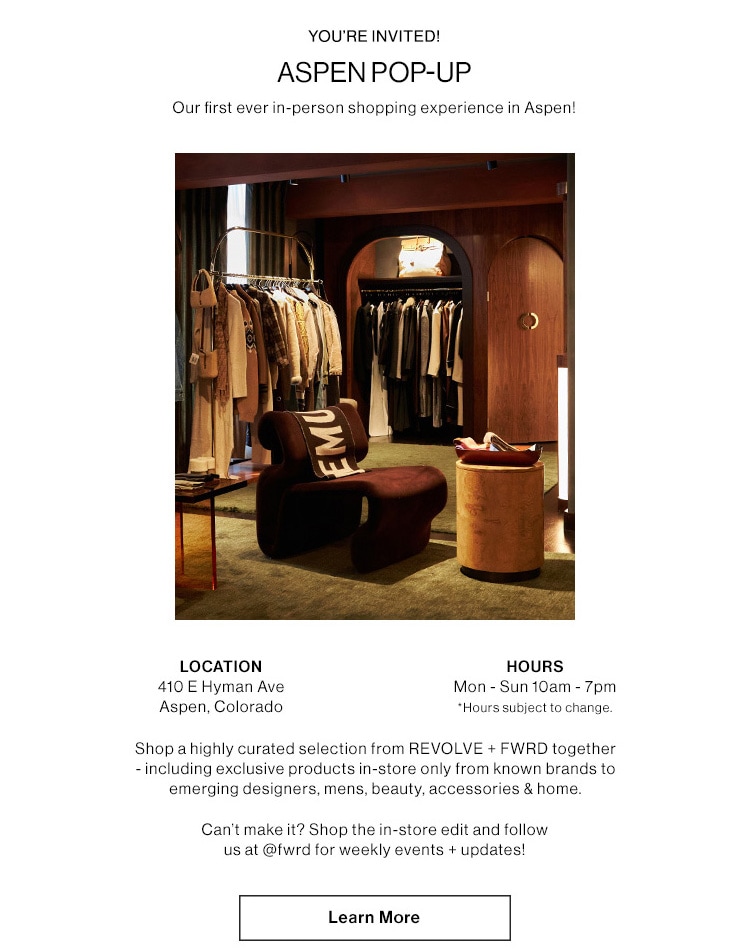 YOU'RE INVITED!

ASPEN POP-UP

Our first ever in-person shopping experience in Aspen!

EMU

LOCATION
410 E Hyman Ave
Aspen, Colorado

HOURS
Mon - Sun 10am - 7pm
*Hours subject to change.

Shop a highly curated selection from REVOLVE + FWRD together - including exclusive products in-store only from known brands to emerging designers, mens, beauty, accessories & home.

Can't make it? Shop the in-store edit and follow us at @fwrd for weekly events + updates!

Learn More